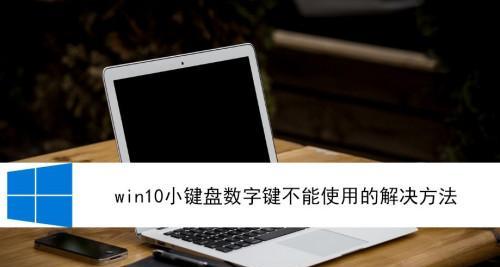 win10小键盘数字键不能使用的解决方法